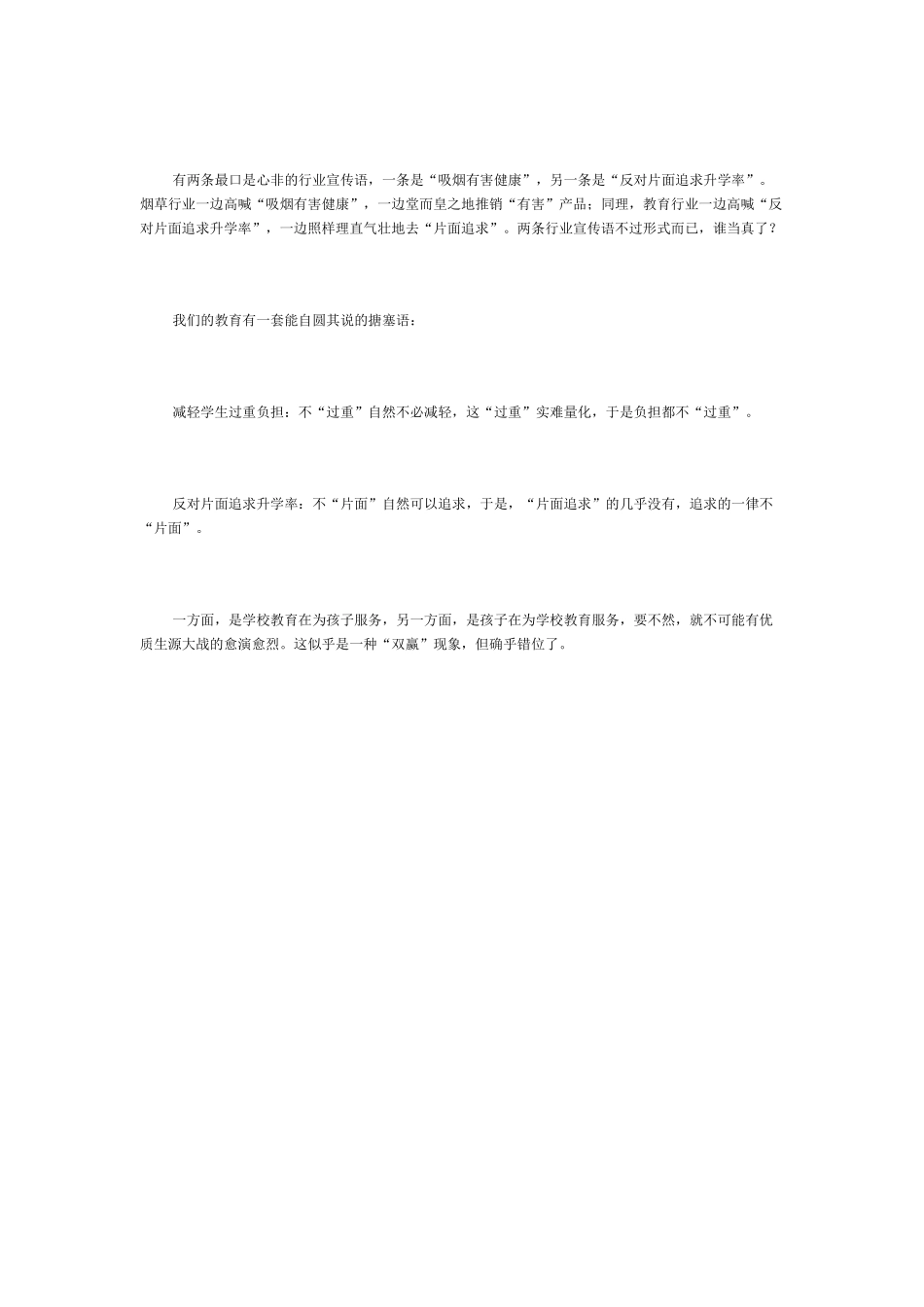 有两条最口是心非的行业宣传语，一条是“吸烟有害健康”，另一条是“反对片面追求升学率”。烟草行业一边高喊“吸烟有害健康”，一边堂而皇之地推销“有害”产品；同理，教育行业一边高喊“反对片面追求升学率”，一边照样理直气壮地去“片面追求”。两条行业宣传语不过形式而已，谁当真了？

我们的教育有一套能自圆其说的搪塞语：

减轻学生过重负担：不“过重”自然不必减轻，这“过重”实难量化，于是负担都不“过重”。

反对片面追求升学率：不“片面”自然可以追求，于是，“片面追求”的几乎没有，追求的一律不“片面”。

一方面，是学校教育在为孩子服务，另一方面，是孩子在为学校教育服务，要不然，就不可能有优质生源大战的愈演愈烈。这似乎是一种“双赢”现象，但确乎错位了。